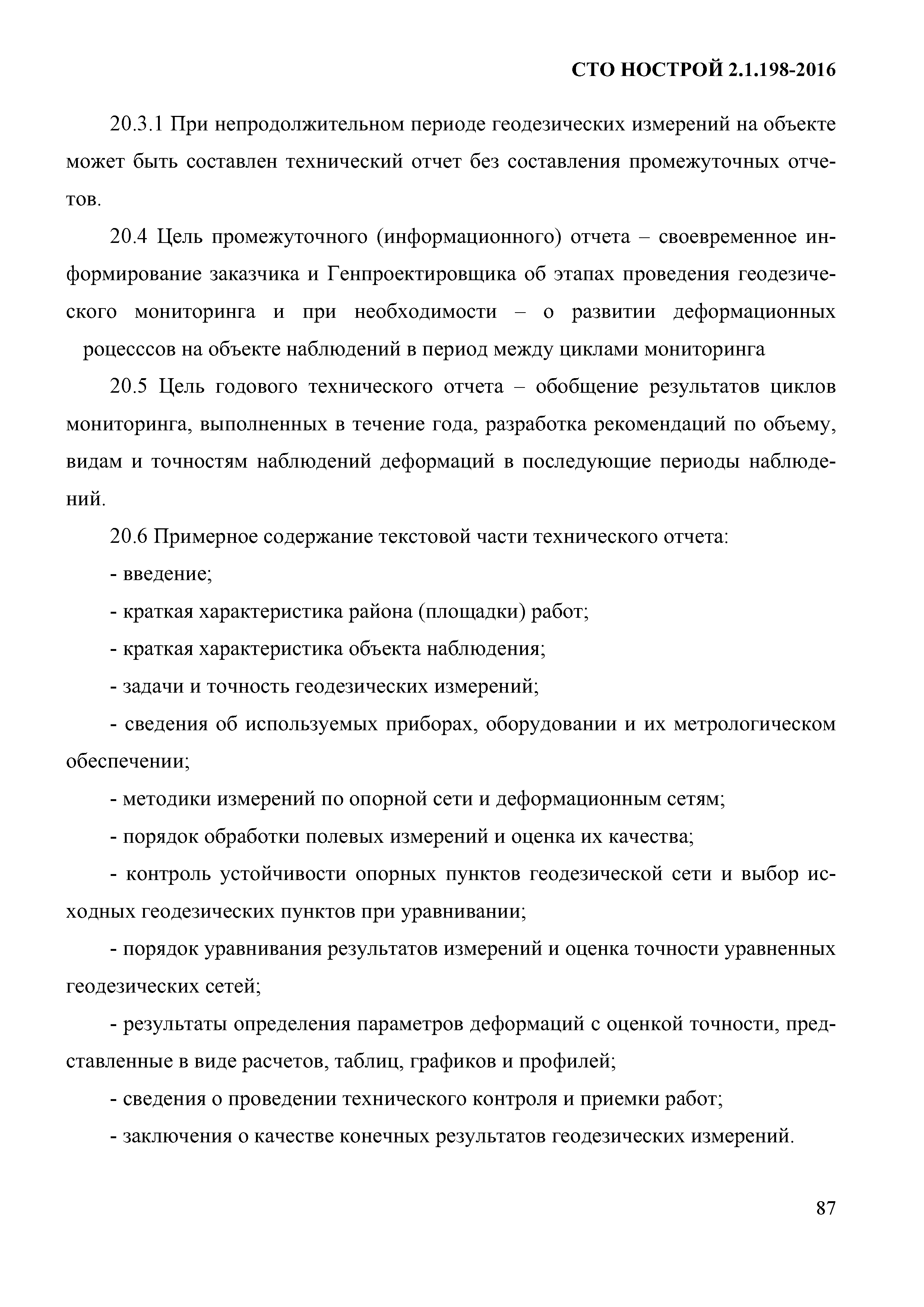 СТО НОСТРОЙ 2.1.198-2016

20.3.1 При непродолжительном периоде геодезических измерений на объекте может быть составлен технический отчет без составления промежуточных отчетов.

20.4 Цель промежуточного (информационного) отчета – своевременное информирование заказчика и Генпроектировщика об этапах проведения геодезического мониторинга и при необходимости – о развитии деформационных роцесссов на объекте наблюдений в период между циклами мониторинга

20.5 Цель годового технического отчета – обобщение результатов циклов мониторинга, выполненных в течение года, разработка рекомендаций по объему, видам и точностям наблюдений деформаций в последующие периоды наблюдений.

20.6 Примерное содержание текстовой части технического отчета:

- введение;

- краткая характеристика района (площадки) работ;

- краткая характеристика объекта наблюдения;

- задачи и точность геодезических измерений;

- сведения об используемых приборах, оборудовании и их метрологическом обеспечении;

- методики измерений по опорной сети и деформационным сетям;

- порядок обработки полевых измерений и оценка их качества;

- контроль устойчивости опорных пунктов геодезической сети и выбор исходных геодезических пунктов при уравнивании;

- порядок уравнивания результатов измерений и оценка точности уравненных геодезических сетей;

- результаты определения параметров деформаций с оценкой точности, представленные в виде расчетов, таблиц, графиков и профилей;

- сведения о проведении технического контроля и приемки работ;

- заключения о качестве конечных результатов геодезических измерений.

87